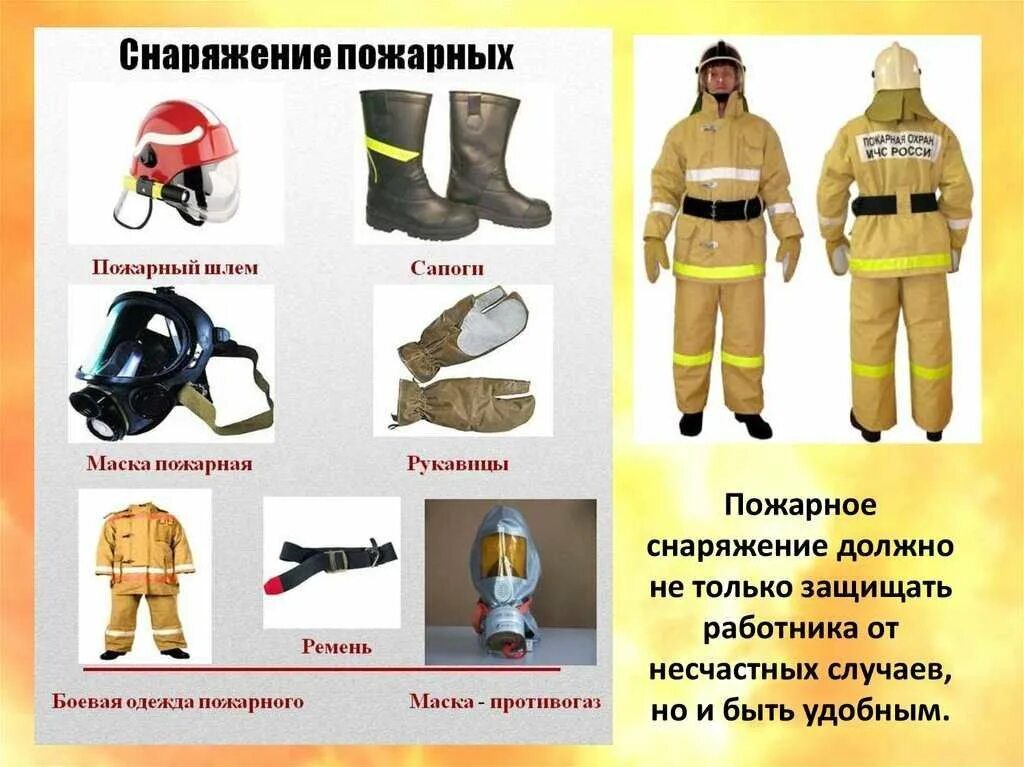 Снаряжение пожарных

Пожарный шлем

Сапоги

Маска пожарная

Рукавицы

Ремень

Боевая одежда пожарного

Маска - противогаз

ПОЖАРНАЯ ОХРАН
МЧС РОССИ

Пожарное снаряжение должно не только защищать работника от несчастных случаев, но и быть удобным.